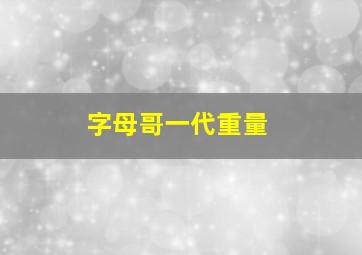 字母哥一代重量